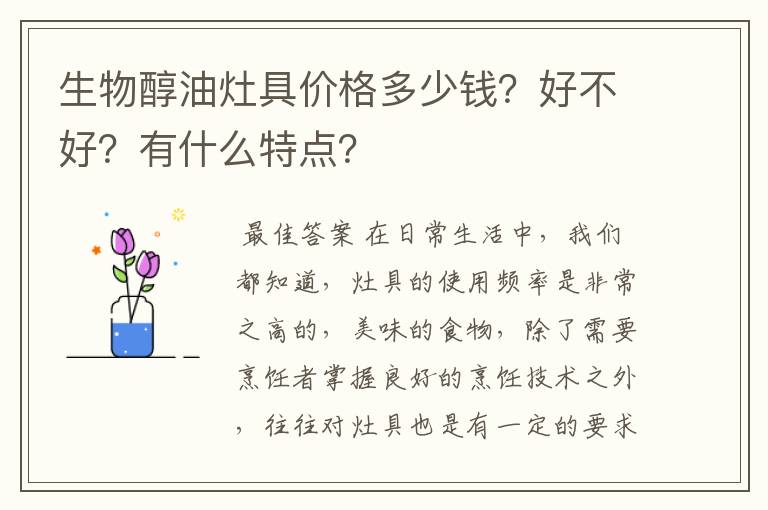 生物醇油灶具价格多少钱？好不好？有什么特点？

最佳答案 在日常生活中，我们都知道，灶具的使用频率是非常之高的，美味的食物，除了需要烹饪者掌握良好的烹饪技术之外，往往对灶具也是有一定的要求